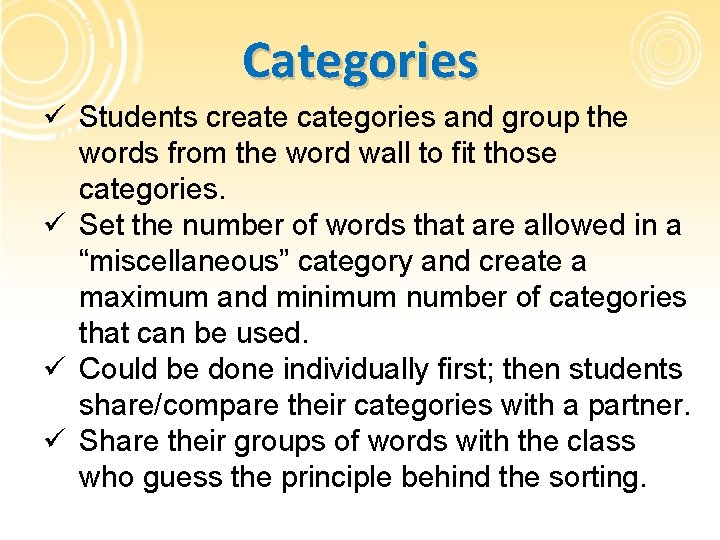 Categories

✓ Students create categories and group the words from the word wall to fit those categories.
✓ Set the number of words that are allowed in a “miscellaneous” category and create a maximum and minimum number of categories that can be used.
✓ Could be done individually first; then students share/compare their categories with a partner.
✓ Share their groups of words with the class who guess the principle behind the sorting.